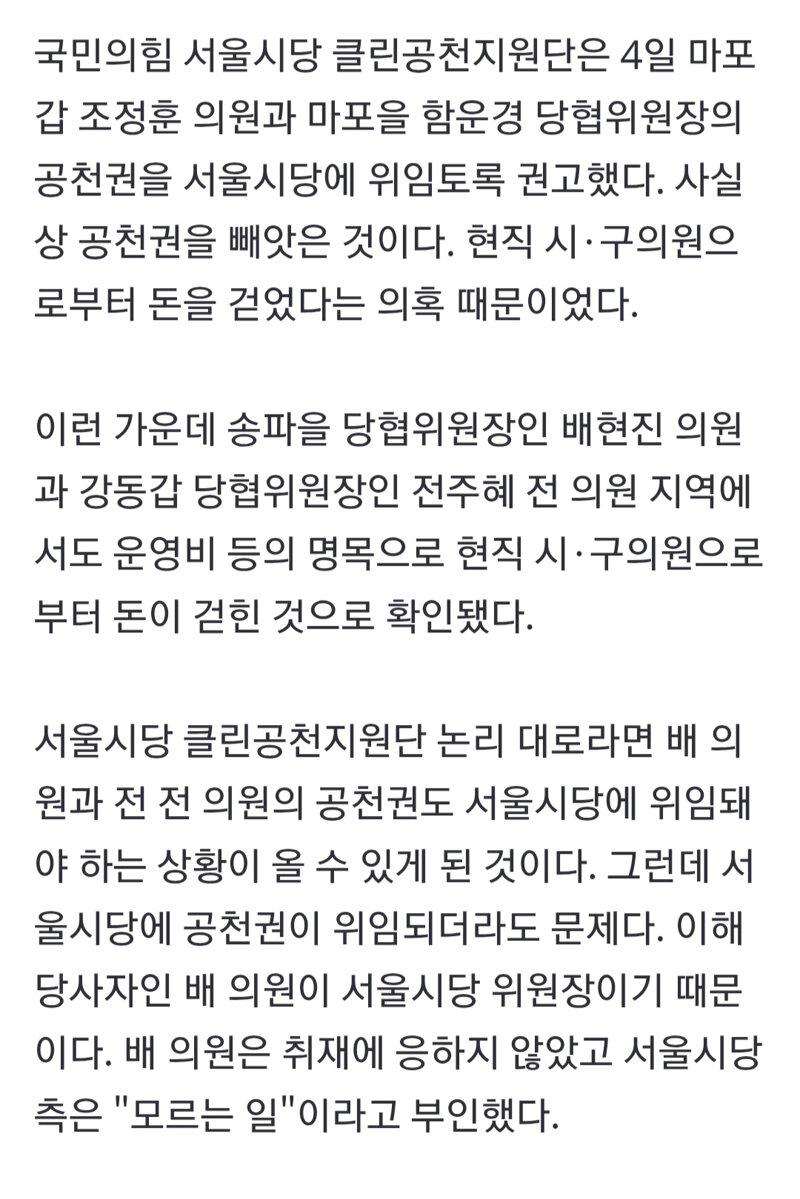 국민의힘 서울시당 클린공천지원단은 4일 마포갑 조정훈 의원과 마포을 함운경 당협위원장의 공천권을 서울시당에 위임토록 권고했다. 사실상 공천권을 빼앗은 것이다. 현직 시·구의원으로부터 돈을 걷었다는 의혹 때문이었다.

이런 가운데 송파을 당협위원장인 배현진 의원과 강동갑 당협위원장인 전주혜 전 의원 지역에서도 운영비 등의 명목으로 현직 시·구의원으로부터 돈이 걷힌 것으로 확인됐다.

서울시당 클린공천지원단 논리 대로라면 배 의원과 전 전 의원의 공천권도 서울시당에 위임돼야 하는 상황이 올 수 있게 된 것이다. 그런데 서울시당에 공천권이 위임되더라도 문제다. 이해당사자인 배 의원이 서울시당 위원장이기 때문이다. 배 의원은 취재에 응하지 않았고 서울시당 측은 "모르는 일"이라고 부인했다.